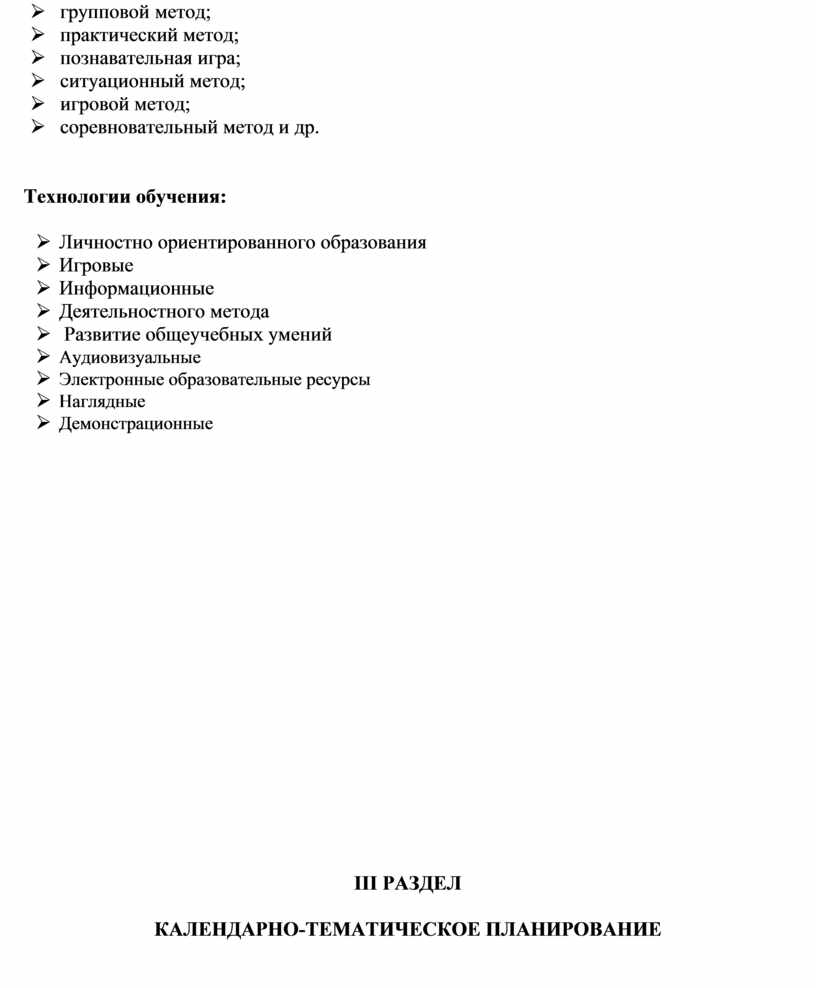 ➢ групповой метод;
➢ практический метод;
➢ познавательная игра;
➢ ситуационный метод;
➢ игровой метод;
➢ соревновательный метод и др.

Технологии обучения:

➢ Личностно ориентированного образования
➢ Игровые
➢ Информационные
➢ Деятельностного метода
➢ Развитие общеучебных умений
➢ Аудиовизуальные
➢ Электронные образовательные ресурсы
➢ Наглядные
➢ Демонстрационные

III РАЗДЕЛ

КАЛЕНДАРНО-ТЕМАТИЧЕСКОЕ ПЛАНИРОВАНИЕ